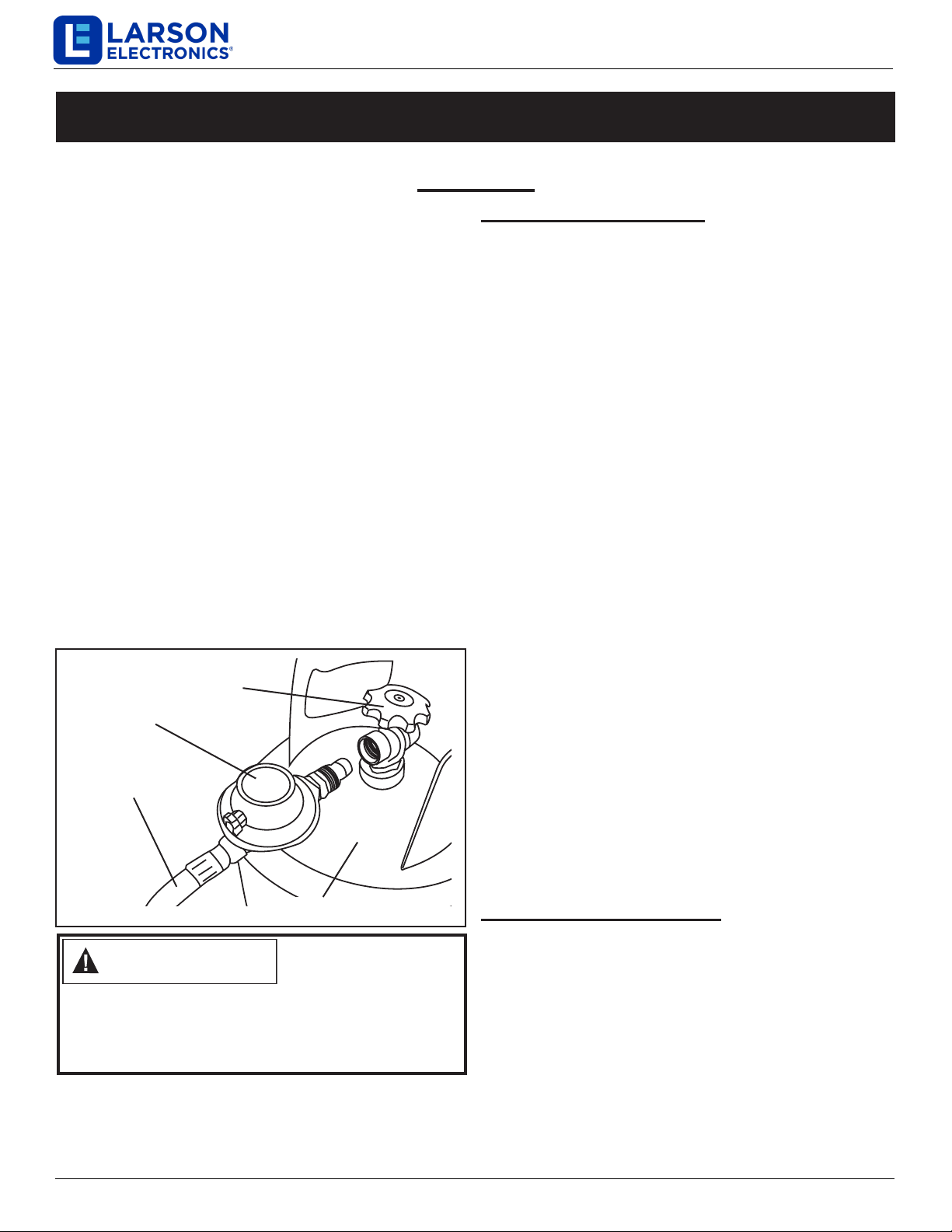 LARSON
ELECTRONICS®